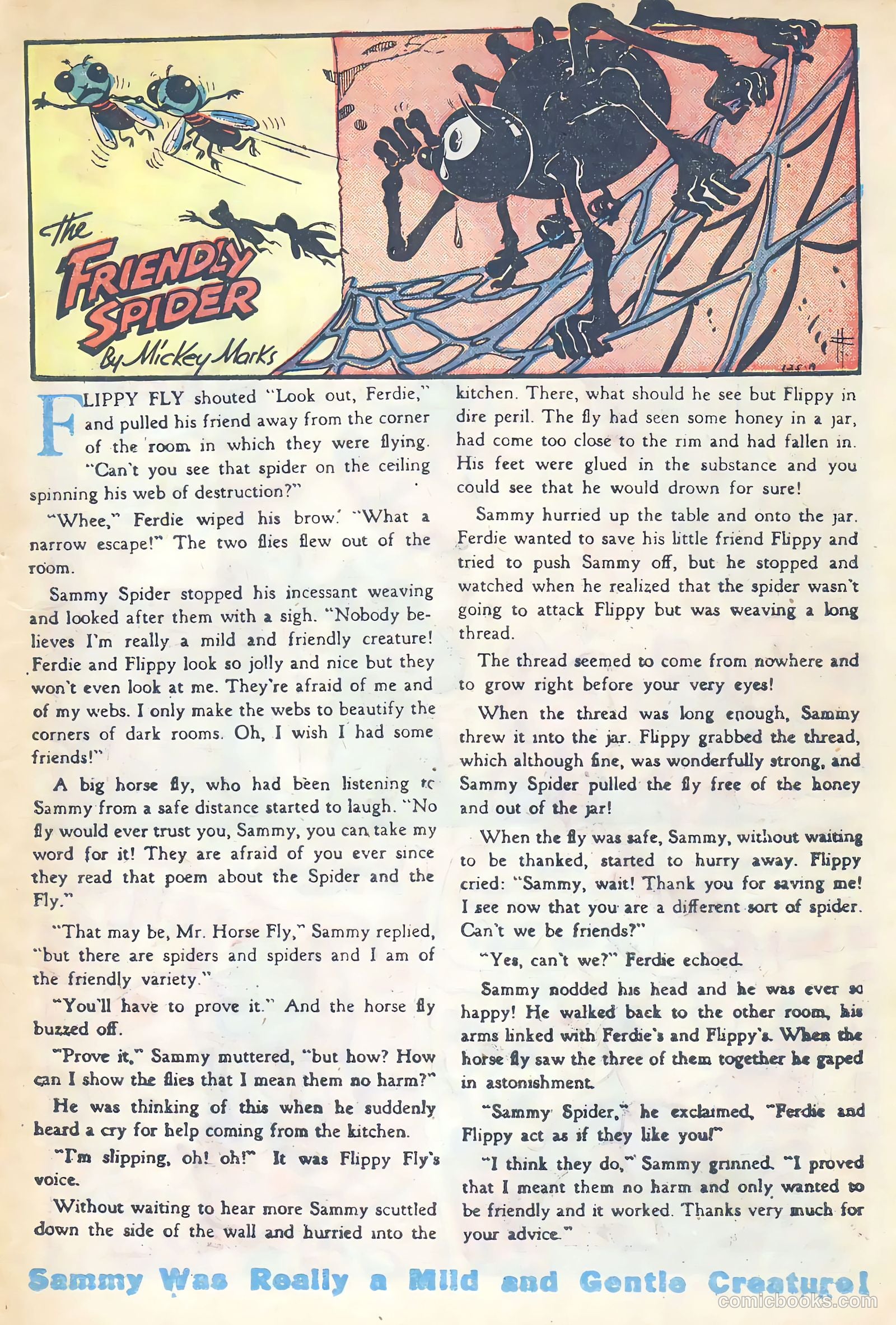 the FRIENDLY SPIDER
By Mickey Marks

FLIPPY FLY shouted "Look out, Ferdie," and pulled his friend away from the corner of the room in which they were flying. "Can't you see that spider on the ceiling spinning his web of destruction?"

"Whee," Ferdie wiped his brow. "What a narrow escape!" The two flies flew out of the room.

Sammy Spider stopped his incessant weaving and looked after them with a sigh. "Nobody believes I'm really a mild and friendly creature! Ferdie and Flippy look so jolly and nice but they won't even look at me. They're afraid of me and of my webs. I only make the webs to beautify the corners of dark rooms. Oh, I wish I had some friends!"

A big horse fly, who had been listening to Sammy from a safe distance started to laugh. "No fly would ever trust you, Sammy, you can take my word for it! They are afraid of you ever since they read that poem about the Spider and the Fly."

"That may be, Mr. Horse Fly," Sammy replied, "but there are spiders and spiders and I am of the friendly variety."

"You'll have to prove it." And the horse fly buzzed off.

"Prove it," Sammy muttered, "but how? How can I show the flies that I mean them no harm?"

He was thinking of this when he suddenly heard a cry for help coming from the kitchen.

"I'm slipping, oh! oh!" It was Flippy Fly's voice.

Without waiting to hear more Sammy scuttled down the side of the wall and hurried into the kitchen. There, what should he see but Flippy in dire peril. The fly had seen some honey in a jar, had come too close to the rim and had fallen in. His feet were glued in the substance and you could see that he would drown for sure!

Sammy hurried up the table and onto the jar. Ferdie wanted to save his little friend Flippy and tried to push Sammy off, but he stopped and watched when he realized that the spider wasn't going to attack Flippy but was weaving a long thread.

The thread seemed to come from nowhere and to grow right before your very eyes!

When the thread was long enough, Sammy threw it into the jar. Flippy grabbed the thread, which although fine, was wonderfully strong, and Sammy Spider pulled the fly free of the honey and out of the jar!

When the fly was safe, Sammy, without waiting to be thanked, started to hurry away. Flippy cried: "Sammy, wait! Thank you for saving me! I see now that you are a different sort of spider. Can't we be friends?"

"Yes, can't we?" Ferdie echoed.

Sammy nodded his head and he was ever so happy! He walked back to the other room, his arms linked with Ferdie's and Flippy's. When the horse fly saw the three of them together he gaped in astonishment.

"Sammy Spider," he exclaimed, "Ferdie and Flippy act as if they like you!"

"I think they do," Sammy grinned. "I proved that I meant them no harm and only wanted to be friendly and it worked. Thanks very much for your advice."

Sammy Was Really a Mild and Gentle Creature!

comicbooks.com